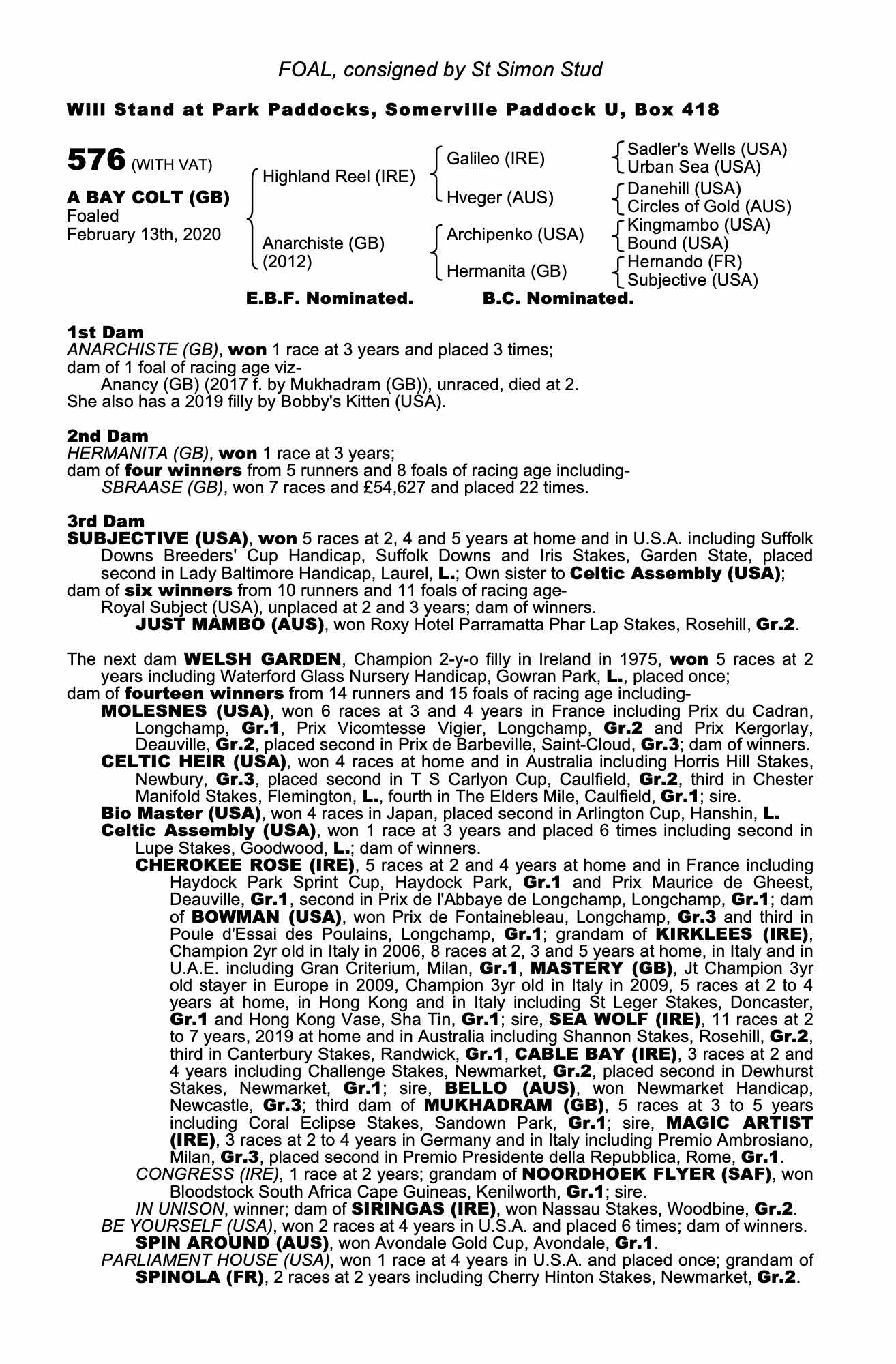 FOAL, consigned by St Simon Stud

Will Stand at Park Paddocks, Somerville Paddock U, Box 418

576 (WITH VAT)

A BAY COLT (GB)
Foaled
February 13th, 2020

Highland Reel (IRE)
Anarchiste (GB) (2012)

Galileo (IRE)
Hveger (AUS)
Archipenko (USA)
Hermanita (GB)

Sadler's Wells (USA)
Urban Sea (USA)
Danehill (USA)
Circles of Gold (AUS)
Kingmambo (USA)
Bound (USA)
Hernando (FR)
Subjective (USA)

E.B.F. Nominated. B.C. Nominated.

1st Dam
ANARCHISTE (GB), won 1 race at 3 years and placed 3 times;
dam of 1 foal of racing age viz-
Anancy (GB) (2017 f. by Mukhadram (GB)), unraced, died at 2.
She also has a 2019 filly by Bobby's Kitten (USA).

2nd Dam
HERMANITA (GB), won 1 race at 3 years;
dam of four winners from 5 runners and 8 foals of racing age including-
SBRAASE (GB), won 7 races and £54,627 and placed 22 times.

3rd Dam
SUBJECTIVE (USA), won 5 races at 2, 4 and 5 years at home and in U.S.A. including Suffolk Downs Breeders' Cup Handicap, Suffolk Downs and Iris Stakes, Garden State, placed second in Lady Baltimore Handicap, Laurel, L.; Own sister to Celtic Assembly (USA);
dam of six winners from 10 runners and 11 foals of racing age-
Royal Subject (USA), unplaced at 2 and 3 years; dam of winners.
JUST MAMBO (AUS), won Roxy Hotel Parramatta Phar Lap Stakes, Rosehill, Gr.2.

The next dam WELSH GARDEN, Champion 2-y-o filly in Ireland in 1975, won 5 races at 2 years including Waterford Glass Nursery Handicap, Gowran Park, L., placed once;
dam of fourteen winners from 14 runners and 15 foals of racing age including-
MOLESNES (USA), won 6 races at 3 and 4 years in France including Prix du Cadran, Longchamp, Gr.1, Prix Vicomtesse Vigier, Longchamp, Gr.2 and Prix Kergorlay, Deauville, Gr.2, placed second in Prix de Barbeville, Saint-Cloud, Gr.3; dam of winners.
CELTIC HEIR (USA), won 4 races at home and in Australia including Horris Hill Stakes, Newbury, Gr.3, placed second in T S Carlyon Cup, Caulfield, Gr.2, third in Chester Manifold Stakes, Flemington, L., fourth in The Elders Mile, Caulfield, Gr.1; sire.
Bio Master (USA), won 4 races in Japan, placed second in Arlington Cup, Hanshin, L.
Celtic Assembly (USA), won 1 race at 3 years and placed 6 times including second in Lupe Stakes, Goodwood, L.; dam of winners.
CHEROKEE ROSE (IRE), 5 races at 2 and 4 years at home and in France including Haydock Park Sprint Cup, Haydock Park, Gr.1 and Prix Maurice de Gheest, Deauville, Gr.1, second in Prix de l'Abbaye de Longchamp, Longchamp, Gr.1; dam of BOWMAN (USA), won Prix de Fontainebleau, Longchamp, Gr.3 and third in Poule d'Essai des Poulains, Longchamp, Gr.1; grandam of KIRKLEES (IRE), Champion 2yr old in Italy in 2006, 8 races at 2, 3 and 5 years at home, in Italy and in U.A.E. including Gran Criterium, Milan, Gr.1, MASTERY (GB), Jt Champion 3yr old stayer in Europe in 2009, Champion 3yr old in Italy in 2009, 5 races at 2 to 4 years at home, in Hong Kong and in Italy including St Leger Stakes, Doncaster, Gr.1 and Hong Kong Vase, Sha Tin, Gr.1; sire, SEA WOLF (IRE), 11 races at 2 to 7 years, 2019 at home and in Australia including Shannon Stakes, Rosehill, Gr.2, third in Canterbury Stakes, Randwick, Gr.1, CABLE BAY (IRE), 3 races at 2 and 4 years including Challenge Stakes, Newmarket, Gr.2, placed second in Dewhurst Stakes, Newmarket, Gr.1; sire, BELLO (AUS), won Newmarket Handicap, Newcastle, Gr.3; third dam of MUKHADRAM (GB), 5 races at 3 to 5 years including Coral Eclipse Stakes, Sandown Park, Gr.1; sire, MAGIC ARTIST (IRE), 3 races at 2 to 4 years in Germany and in Italy including Premio Ambrosiano, Milan, Gr.3, placed second in Premio Presidente della Repubblica, Rome, Gr.1.
CONGRESS (IRE), 1 race at 2 years; grandam of NOORDHOEK FLYER (SAF), won Bloodstock South Africa Cape Guineas, Kenilworth, Gr.1; sire.
IN UNISON, winner; dam of SIRINGAS (IRE), won Nassau Stakes, Woodbine, Gr.2.
BE YOURSELF (USA), won 2 races at 4 years in U.S.A. and placed 6 times; dam of winners.
SPIN AROUND (AUS), won Avondale Gold Cup, Avondale, Gr.1.
PARLIAMENT HOUSE (USA), won 1 race at 4 years in U.S.A. and placed once; grandam of SPINOLA (FR), 2 races at 2 years including Cherry Hinton Stakes, Newmarket, Gr.2.